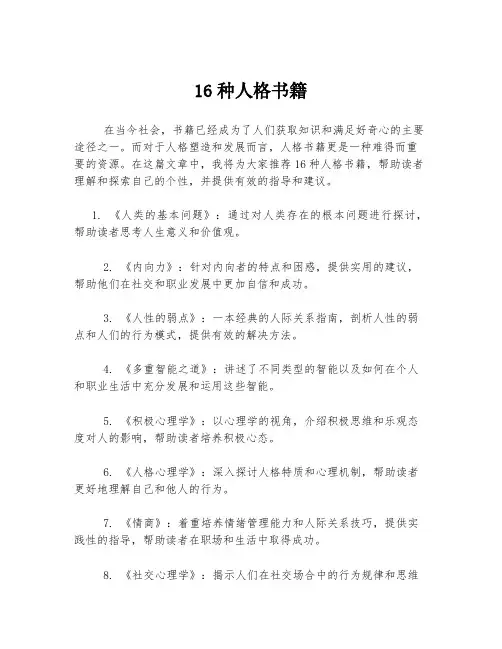 16 种人格书籍

在当今社会，书籍已经成为了人们获取知识和满足好奇心的主要途径之一。而对于人格塑造和发展而言，人格书籍更是一种难得而重要的资源。在这篇文章中，我将为大家推荐 16 种人格书籍，帮助读者理解和探索自己的个性，并提供有效的指导和建议。

1. 《人类的基本问题》：通过对人类存在的根本问题进行探讨，帮助读者思考人生意义和价值观。

2. 《内向力》：针对内向者的特点和困惑，提供实用的建议，帮助他们在社交和职业发展中更加自信和成功。

3. 《人性的弱点》：一本经典的人际关系指南，剖析人性的弱点和人们的行为模式，提供有效的解决方法。

4. 《多重智能之道》：讲述了不同类型的智能以及如何在个人和职业生活中充分发展和运用这些智能。

5. 《积极心理学》：以心理学的视角，介绍积极思维和乐观态度对人的影响，帮助读者培养积极心态。

6. 《人格心理学》：深入探讨人格特质和心理机制，帮助读者更好地理解自己和他人的行为。

7. 《情商》：着重培养情绪管理能力和人际关系技巧，提供实践性的指导，帮助读者在职场和生活中取得成功。

8. 《社交心理学》：揭示人们在社交场合中的行为规律和思维